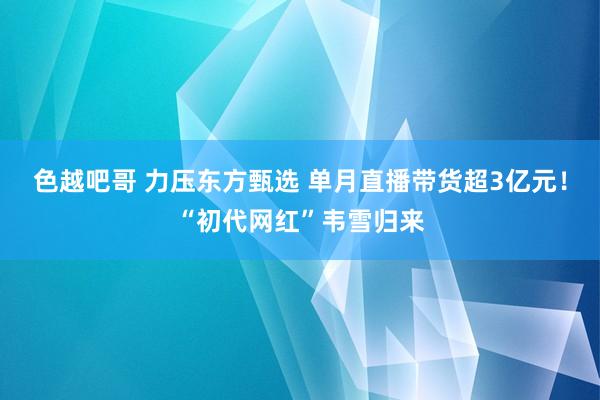 色越吧哥 力压东方甄选 单月直播带货超3亿元！“初代网红”韦雪归来